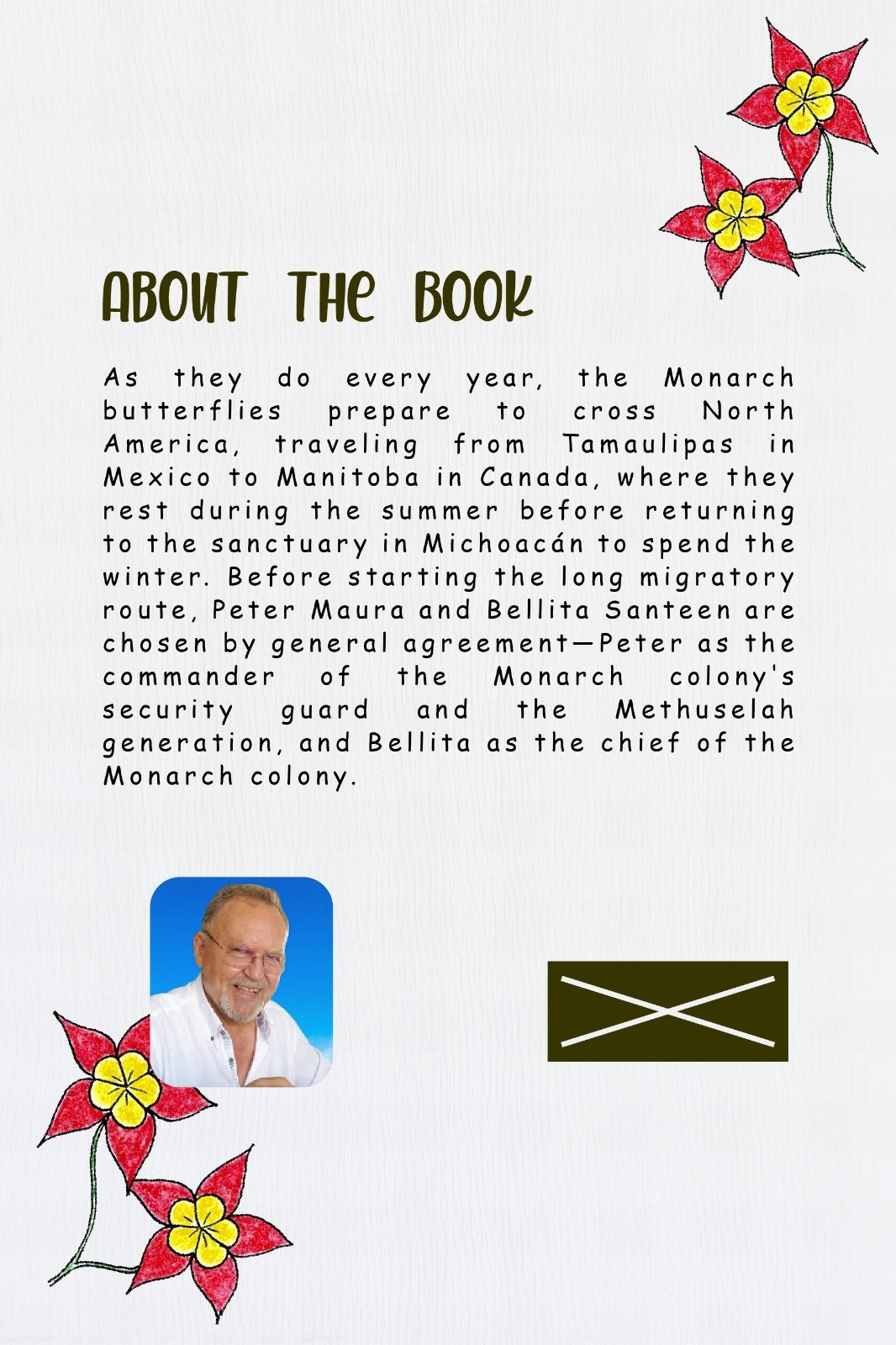 ABOUT THE BOOK

As they do every year, the Monarch butterflies prepare to cross North America, traveling from Tamaulipas in Mexico to Manitoba in Canada, where they rest during the summer before returning to the sanctuary in Michoacán to spend the winter. Before starting the long migratory route, Peter Maura and Bellita Santeen are chosen by general agreement—Peter as the commander of the Monarch colony's security guard and the Methuselah generation, and Bellita as the chief of the Monarch colony.